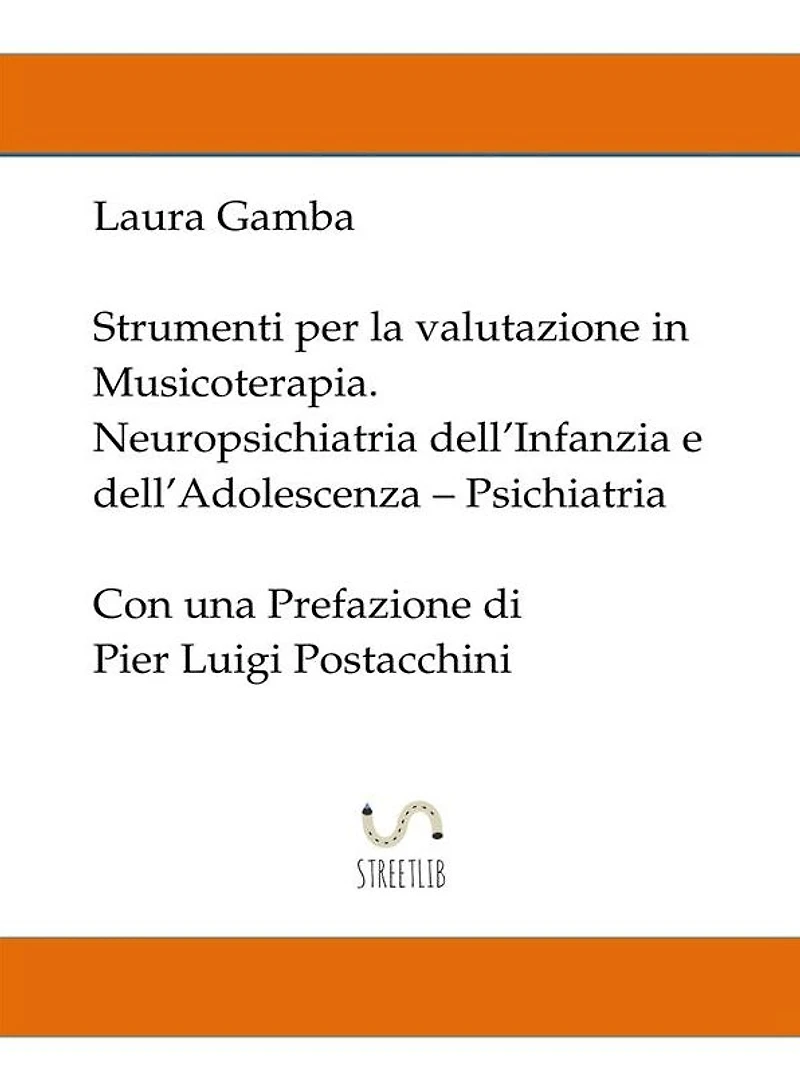 Laura Gamba

Strumenti per la valutazione in Musicoterapia. Neuropsichiatria dell'Infanzia e dell'Adolescenza – Psichiatria

Con una Prefazione di
Pier Luigi Postacchini

STREETLIB